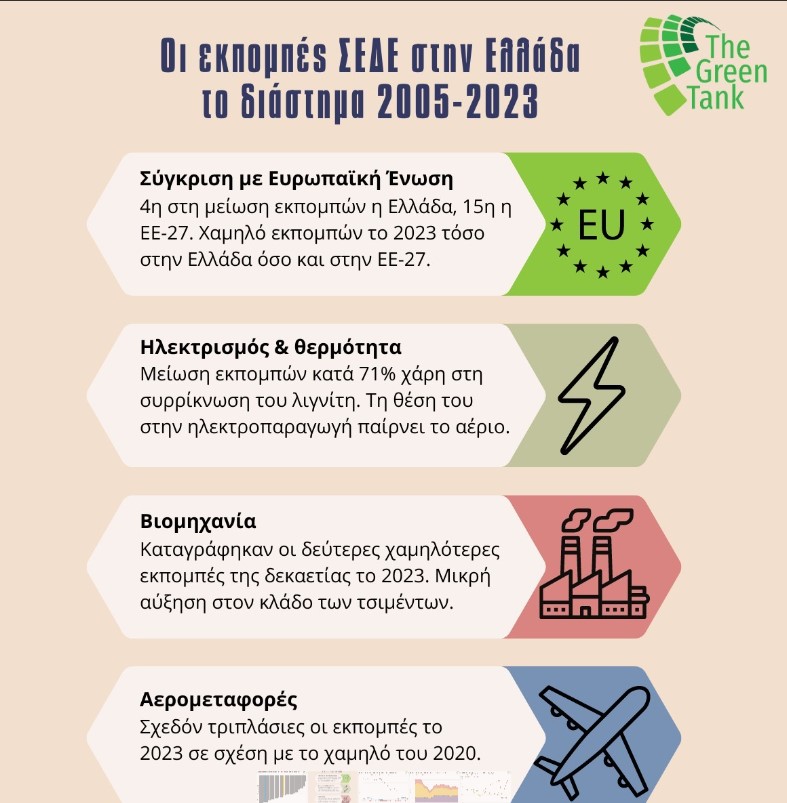 Οι εκπομπές ΣΕΔΕ στην Ελλάδα το διάστημα 2005-2023

The Green Tank

Σύγκριση με Ευρωπαϊκή Ένωση
4η στη μείωση εκπομπών η Ελλάδα, 15η η ΕΕ-27. Χαμηλό εκπομπών το 2023 τόσο στην Ελλάδα όσο και στην ΕΕ-27.

EU

Ηλεκτρισμός & θερμότητα
Μείωση εκπομπών κατά 71% χάρη στη συρρίκνωση του λιγνίτη. Τη θέση του στην ηλεκτροπαραγωγή παίρνει το αέριο.

Βιομηχανία
Καταγράφηκαν οι δεύτερες χαμηλότερες εκπομπές της δεκαετίας το 2023. Μικρή αύξηση στον κλάδο των τσιμέντων.

Αερομεταφορές
Σχεδόν τριπλάσιες οι εκπομπές το 2023 σε σχέση με το χαμηλό του 2020.